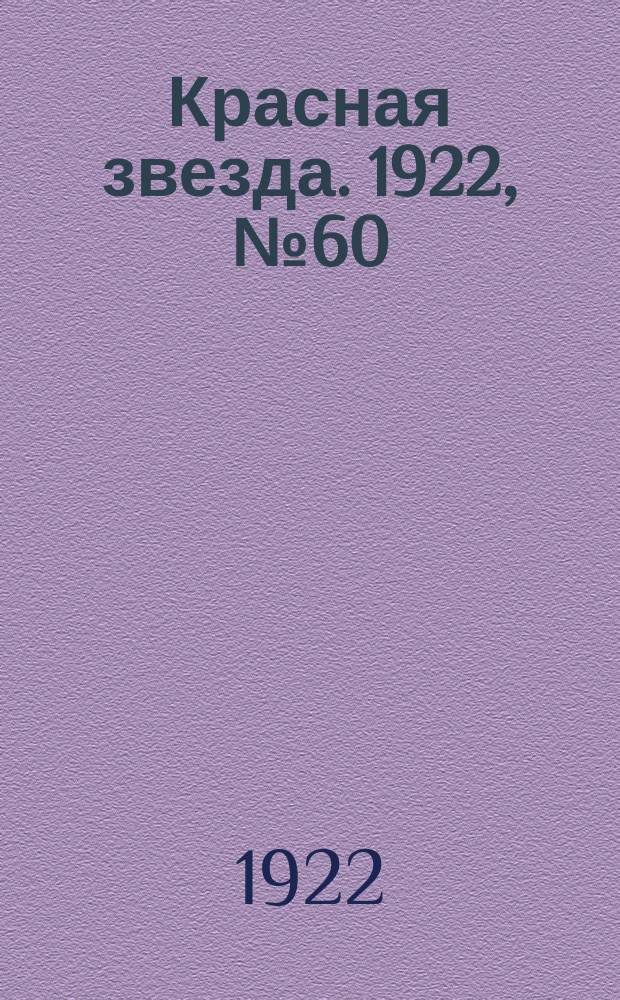 Красная звезда. 1922, №60

1922